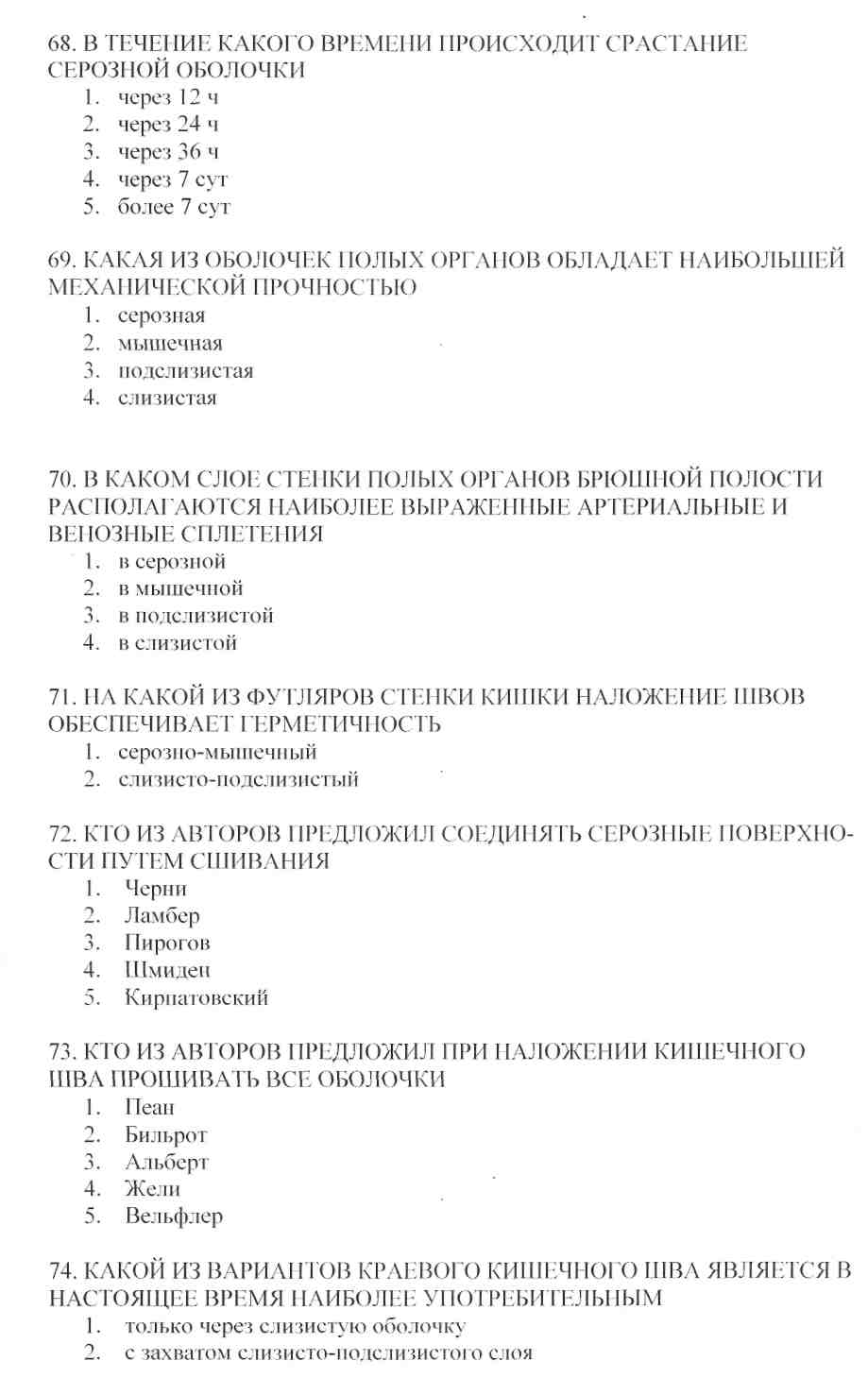 68. В ТЕЧЕНИЕ КАКОГО ВРЕМЕНИ ПРОИСХОДИТ СРАСТАНИЕ СЕРОЗНОЙ ОБОЛОЧКИ
1. через 12 ч
2. через 24 ч
3. через 36 ч
4. через 7 сут
5. более 7 сут

69. КАКАЯ ИЗ ОБОЛОЧЕК ПОЛЫХ ОРГАНОВ ОБЛАДАЕТ НАИБОЛЬШЕЙ МЕХАНИЧЕСКОЙ ПРОЧНОСТЬЮ
1. серозная
2. мышечная
3. подслизистая
4. слизистая

70. В КАКОМ СЛОЕ СТЕНКИ ПОЛЫХ ОРГАНОВ БРЮШНОЙ ПОЛОСТИ РАСПОЛАГАЮТСЯ НАИБОЛЕЕ ВЫРАЖЕННЫЕ АРТЕРИАЛЬНЫЕ И ВЕНОЗНЫЕ СПЛЕТЕНИЯ
1. в серозной
2. в мышечной
3. в подслизистой
4. в слизистой

71. НА КАКОЙ ИЗ ФУТЛЯРОВ СТЕНКИ КИШКИ НАЛОЖЕНИЕ ШВОВ ОБЕСПЕЧИВАЕТ ГЕРМЕТИЧНОСТЬ
1. серозно-мышечный
2. слизисто-подслизистый

72. КТО ИЗ АВТОРОВ ПРЕДЛОЖИЛ СОЕДИНЯТЬ СЕРОЗНЫЕ ПОВЕРХНОСТИ ПУТЕМ СШИВАНИЯ
1. Черни
2. Ламбер
3. Пирогов
4. Шмиден
5. Кирпатовский

73. КТО ИЗ АВТОРОВ ПРЕДЛОЖИЛ ПРИ НАЛОЖЕНИИ КИШЕЧНОГО ШВА ПРОШИВАТЬ ВСЕ ОБОЛОЧКИ
1. Пеан
2. Бильрот
3. Альберт
4. Жели
5. Вельфлер

74. КАКОЙ ИЗ ВАРИАНТОВ КРАЕВОГО КИШЕЧНОГО ШВА ЯВЛЯЕТСЯ В НАСТОЯЩЕЕ ВРЕМЯ НАИБОЛЕЕ УПОТРЕБИТЕЛЬНЫМ
1. только через слизистую оболочку
2. с захватом слизисто-подслизистого слоя